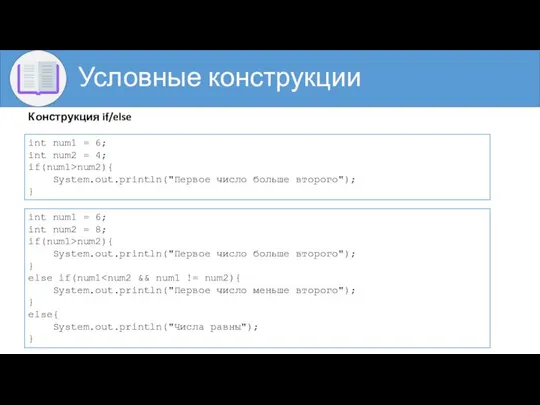 Условные конструкции

Конструкция if/else

int num1 = 6;
int num2 = 4;
if(num1>num2){
    System.out.println("Первое число больше второго");
}

int num1 = 6;
int num2 = 8;
if(num1>num2){
    System.out.println("Первое число больше второго");
}
else if(num1<num2 && num1 != num2){
    System.out.println("Первое число меньше второго");
}
else{
    System.out.println("Числа равны");
}